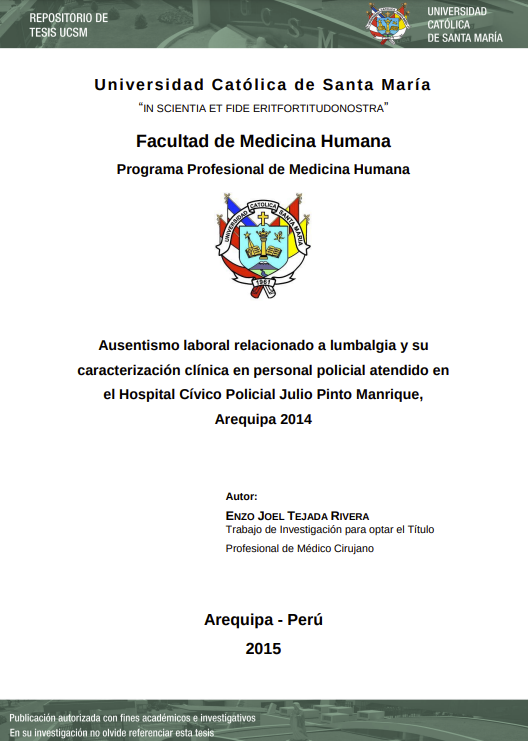 REPOSITORIO DE TESIS UCSM

UNIVERSIDAD CATÓLICA DE SANTA MARÍA

Universidad Católica de Santa María

"IN SCIENTIA ET FIDE ERITFORTITUDONOSTRA"

Facultad de Medicina Humana

Programa Profesional de Medicina Humana

UNIVERSIDAD CATÓLICA SANTA MARÍA

1961

Ausentismo laboral relacionado a lumbalgia y su caracterización clínica en personal policial atendido en el Hospital Cívico Policial Julio Pinto Manrique, Arequipa 2014

Autor:

ENZO JOEL TEJADA RIVERA

Trabajo de Investigación para optar el Título Profesional de Médico Cirujano

Arequipa - Perú

2015

Publicación autorizada con fines académicos e investigativos

En su investigación no olvide referenciar esta tesis